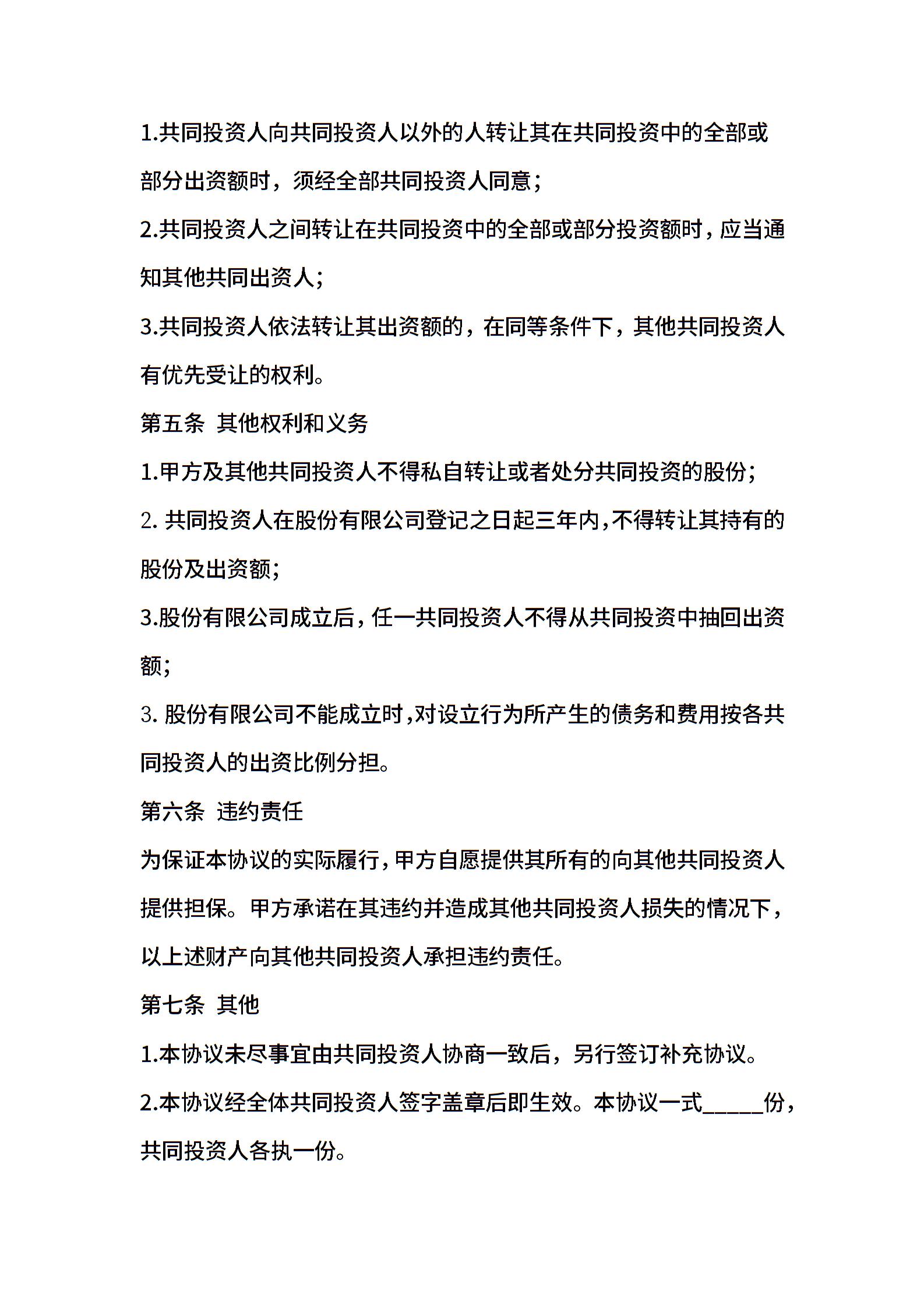 1.共同投资人向共同投资人以外的人转让其在共同投资中的全部或部分出资额时，须经全部共同投资人同意；

2.共同投资人之间转让在共同投资中的全部或部分投资额时，应当通知其他共同出资人；

3.共同投资人依法转让其出资额的，在同等条件下，其他共同投资人有优先受让的权利。

第五条 其他权利和义务

1.甲方及其他共同投资人不得私自转让或者处分共同投资的股份；

2. 共同投资人在股份有限公司登记之日起三年内,不得转让其持有的股份及出资额;

3.股份有限公司成立后，任一共同投资人不得从共同投资中抽回出资额;

3. 股份有限公司不能成立时,对设立行为所产生的债务和费用按各共同投资人的出资比例分担。

第六条 违约责任

为保证本协议的实际履行，甲方自愿提供其所有的向其他共同投资人提供担保。甲方承诺在其违约并造成其他共同投资人损失的情况下，以上述财产向其他共同投资人承担违约责任。

第七条 其他

1.本协议未尽事宜由共同投资人协商一致后，另行签订补充协议。

2.本协议经全体共同投资人签字盖章后即生效。本协议一式_____份，共同投资人各执一份。